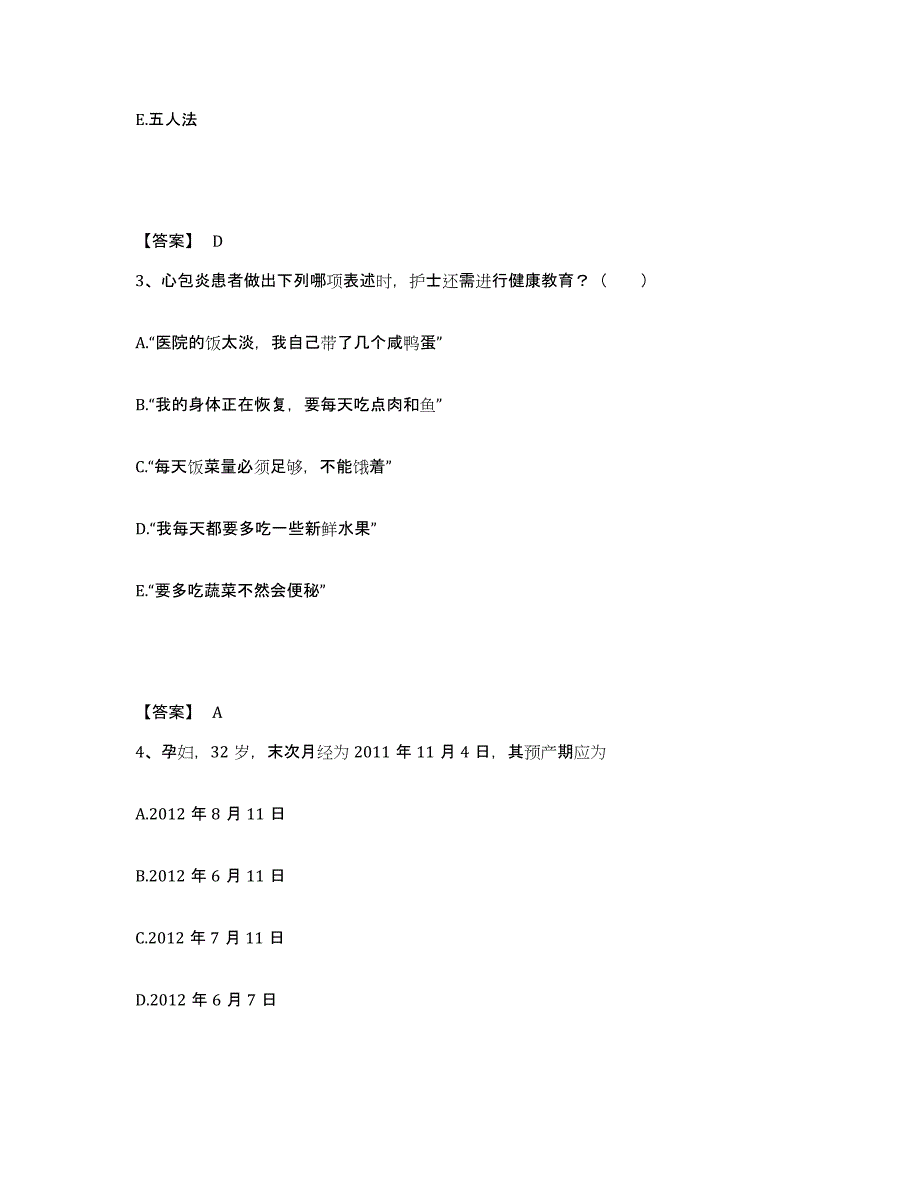 E.五人法

【答案】 D

3、心包炎患者做出下列哪项表述时，护士还需进行健康教育？（　　）

A.“医院的饭太淡，我自己带了几个咸鸭蛋”

B.“我的身体正在恢复，要每天吃点肉和鱼”

C.“每天饭菜量必须足够，不能饿着”

D.“我每天都要多吃一些新鲜水果”

E.“要多吃蔬菜不然会便秘”

【答案】 A

4、孕妇，32 岁，末次月经为 2011 年 11 月 4 日，其预产期应为

A.2012 年 8 月 11 日

B.2012 年 6 月 11 日

C.2012 年 7 月 11 日

D.2012 年 6 月 7 日